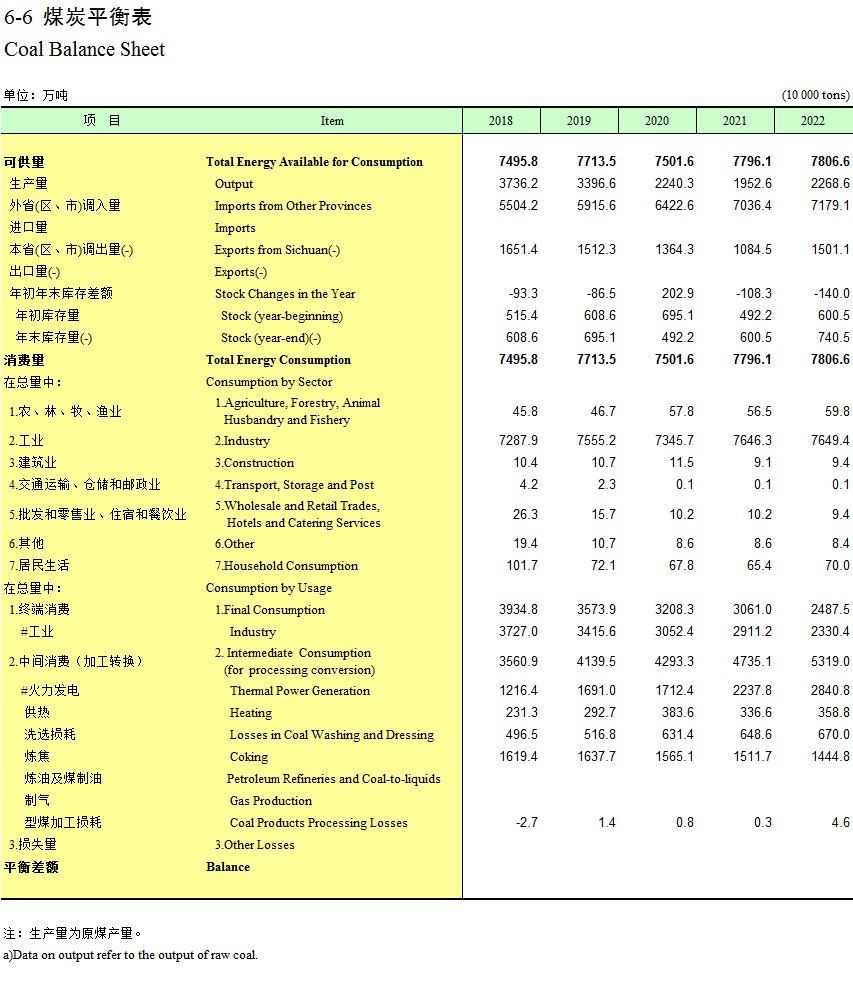 6-6 煤炭平衡表
Coal Balance Sheet

单位：万吨 (10 000 tons)

| 项　目 | Item | 2018 | 2019 | 2020 | 2021 | 2022 |
|---|---|---|---|---|---|---|
| 可供量 | Total Energy Available for Consumption | 7495.8 | 7713.5 | 7501.6 | 7796.1 | 7806.6 |
| 生产量 | Output | 3736.2 | 3396.6 | 2240.3 | 1952.6 | 2268.6 |
| 外省(区、市)调入量 | Imports from Other Provinces | 5504.2 | 5915.6 | 6422.6 | 7036.4 | 7179.1 |
| 进口量 | Imports | | | | | |
| 本省(区、市)调出量(-) | Exports from Sichuan(-) | 1651.4 | 1512.3 | 1364.3 | 1084.5 | 1501.1 |
| 出口量(-) | Exports(-) | | | | | |
| 年初年末库存差额 | Stock Changes in the Year | -93.3 | -86.5 | 202.9 | -108.3 | -140.0 |
| 年初库存量 | Stock (year-beginning) | 515.4 | 608.6 | 695.1 | 492.2 | 600.5 |
| 年末库存量(-) | Stock (year-end)(-) | 608.6 | 695.1 | 492.2 | 600.5 | 740.5 |
| 消费量 | Total Energy Consumption | 7495.8 | 7713.5 | 7501.6 | 7796.1 | 7806.6 |
| 在总量中： | Consumption by Sector | | | | | |
| 1.农、林、牧、渔业 | 1.Agriculture, Forestry, Animal Husbandry and Fishery | 45.8 | 46.7 | 57.8 | 56.5 | 59.8 |
| 2.工业 | 2.Industry | 7287.9 | 7555.2 | 7345.7 | 7646.3 | 7649.4 |
| 3.建筑业 | 3.Construction | 10.4 | 10.7 | 11.5 | 9.1 | 9.4 |
| 4.交通运输、仓储和邮政业 | 4.Transport, Storage and Post | 4.2 | 2.3 | 0.1 | 0.1 | 0.1 |
| 5.批发和零售业、住宿和餐饮业 | 5.Wholesale and Retail Trades, Hotels and Catering Services | 26.3 | 15.7 | 10.2 | 10.2 | 9.4 |
| 6.其他 | 6.Other | 19.4 | 10.7 | 8.6 | 8.6 | 8.4 |
| 7.居民生活 | 7.Household Consumption | 101.7 | 72.1 | 67.8 | 65.4 | 70.0 |
| 在总量中： | Consumption by Usage | | | | | |
| 1.终端消费 | 1.Final Consumption | 3934.8 | 3573.9 | 3208.3 | 3061.0 | 2487.5 |
| #工业 | Industry | 3727.0 | 3415.6 | 3052.4 | 2911.2 | 2330.4 |
| 2.中间消费（加工转换） | 2. Intermediate Consumption (for processing conversion) | 3560.9 | 4139.5 | 4293.3 | 4735.1 | 5319.0 |
| #火力发电 | Thermal Power Generation | 1216.4 | 1691.0 | 1712.4 | 2237.8 | 2840.8 |
| 供热 | Heating | 231.3 | 292.7 | 383.6 | 336.6 | 358.8 |
| 洗选损耗 | Losses in Coal Washing and Dressing | 496.5 | 516.8 | 631.4 | 648.6 | 670.0 |
| 炼焦 | Coking | 1619.4 | 1637.7 | 1565.1 | 1511.7 | 1444.8 |
| 炼油及煤制油 | Petroleum Refineries and Coal-to-liquids | | | | | |
| 制气 | Gas Production | | | | | |
| 型煤加工损耗 | Coal Products Processing Losses | -2.7 | 1.4 | 0.8 | 0.3 | 4.6 |
| 3.损失量 | 3.Other Losses | | | | | |
| 平衡差额 | Balance | | | | | |

注：生产量为原煤产量。
a)Data on output refer to the output of raw coal.